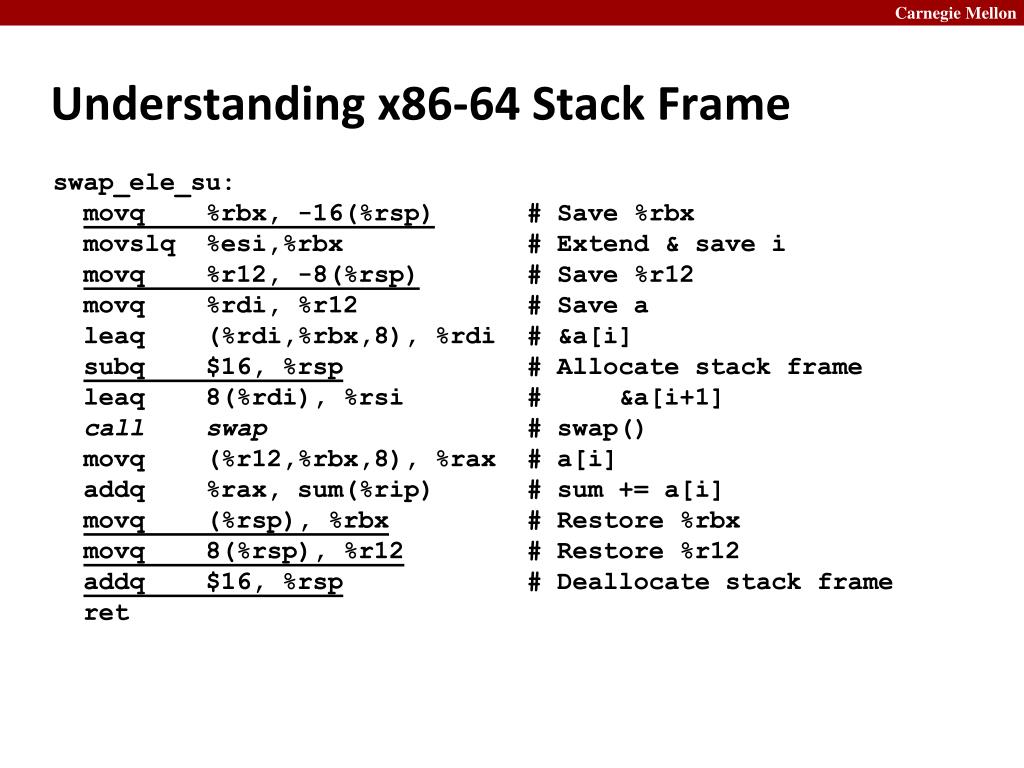 Carnegie Mellon

Understanding x86-64 Stack Frame

swap_ele_su:
movq %rbx, -16(%rsp) # Save %rbx
movslq %esi,%rbx # Extend & save i
movq %r12, -8(%rsp) # Save %r12
movq %rdi, %r12 # Save a
leaq (%rdi,%rbx,8), %rdi # &a[i]
subq $16, %rsp # Allocate stack frame
leaq 8(%rdi), %rsi # &a[i+1]
call swap # swap()
movq (%r12,%rbx,8), %rax # a[i]
addq %rax, sum(%rip) # sum += a[i]
movq (%rsp), %rbx # Restore %rbx
movq 8(%rsp), %r12 # Restore %r12
addq $16, %rsp # Deallocate stack frame
ret